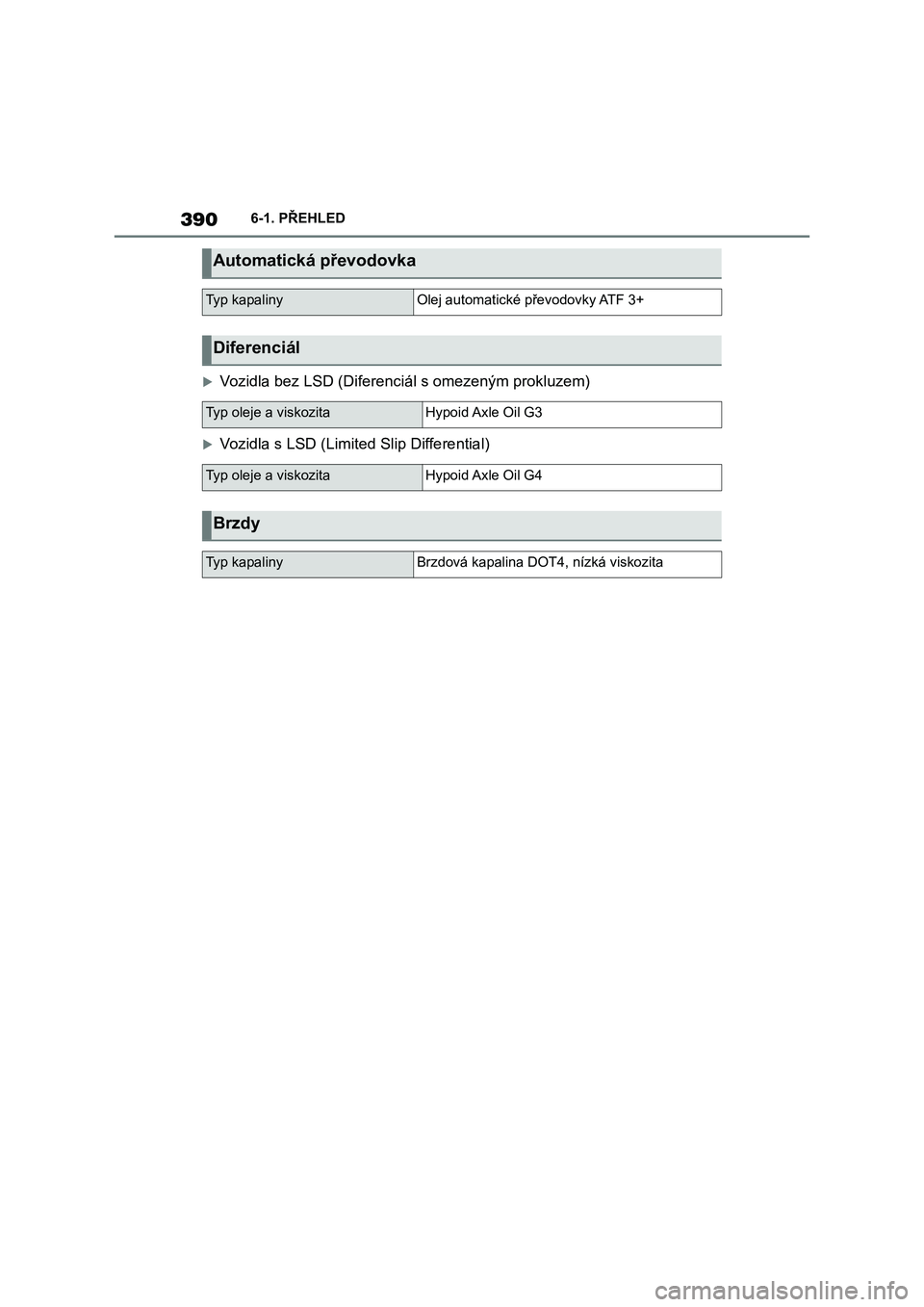 390 6-1. PŘEHLED

Automatická převodovka

| Typ kapaliny | Olej automatické převodovky ATF 3+ |
|---|---|

Diferenciál

Vozidla bez LSD (Diferenciál s omezeným prokluzem)

| Typ oleje a viskozita | Hypoid Axle Oil G3 |
|---|---|

Vozidla s LSD (Limited Slip Differential)

| Typ oleje a viskozita | Hypoid Axle Oil G4 |
|---|---|

Brzdy

| Typ kapaliny | Brzdová kapalina DOT4, nízká viskozita |
|---|---|

carmanualsonline.info